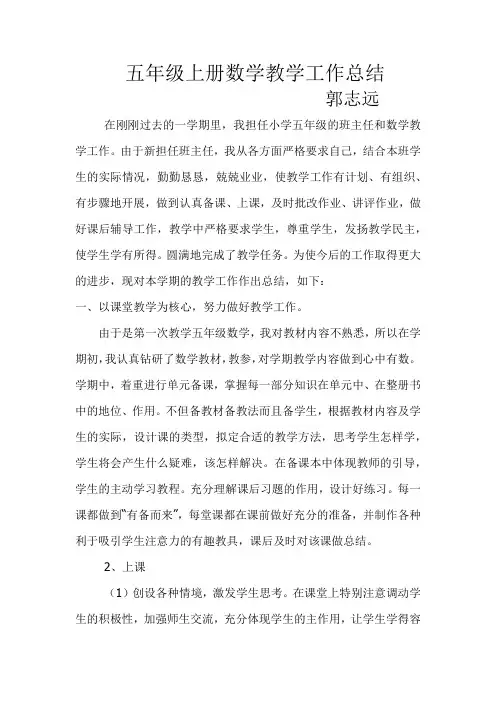 五年级上册数学教学工作总结

郭志远

在刚刚过去的一学期里，我担任小学五年级的班主任和数学教学工作。由于新担任班主任，我从各方面严格要求自己，结合本班学生的实际情况，勤勤恳恳，兢兢业业，使教学工作有计划、有组织、有步骤地开展，做到认真备课、上课，及时批改作业、讲评作业，做好课后辅导工作，教学中严格要求学生，尊重学生，发扬教学民主，使学生学有所得。圆满地完成了教学任务。为使今后的工作取得更大的进步，现对本学期的教学工作作出总结，如下：

一、以课堂教学为核心，努力做好教学工作。

由于是第一次教学五年级数学，我对教材内容不熟悉，所以在学期初，我认真钻研了数学教材，教参，对学期教学内容做到心中有数。学期中，着重进行单元备课，掌握每一部分知识在单元中、在整册书中的地位、作用。不但备教材备教法而且备学生，根据教材内容及学生的实际，设计课的类型，拟定合适的教学方法，思考学生怎样学，学生将会产生什么疑难，该怎样解决。在备课本中体现教师的引导，学生的主动学习教程。充分理解课后习题的作用，设计好练习。每一课都做到“有备而来”，每堂课都在课前做好充分的准备，并制作各种利于吸引学生注意力的有趣教具，课后及时对该课做总结。

2、上课

（1）创设各种情境，激发学生思考。在课堂上特别注意调动学生的积极性，加强师生交流，充分体现学生的主作用，让学生学得容